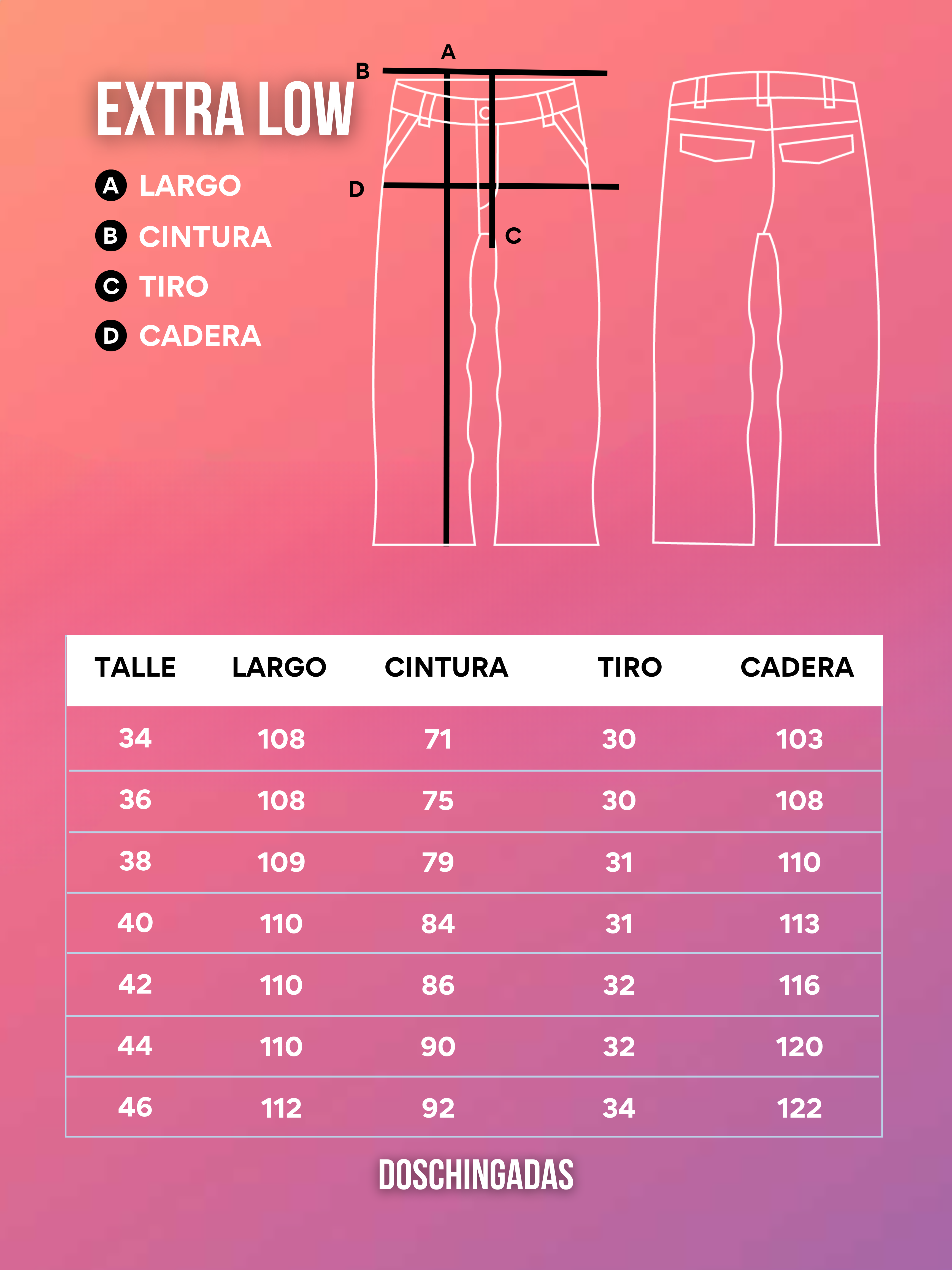 EXTRA LOW

A LARGO
B CINTURA
C TIRO
D CADERA

A
B
D
C

| TALLE | LARGO | CINTURA | TIRO | CADERA |
|---|---|---|---|---|
| 34 | 108 | 71 | 30 | 103 |
| 36 | 108 | 75 | 30 | 108 |
| 38 | 109 | 79 | 31 | 110 |
| 40 | 110 | 84 | 31 | 113 |
| 42 | 110 | 86 | 32 | 116 |
| 44 | 110 | 90 | 32 | 120 |
| 46 | 112 | 92 | 34 | 122 |

DOSCHINGADAS